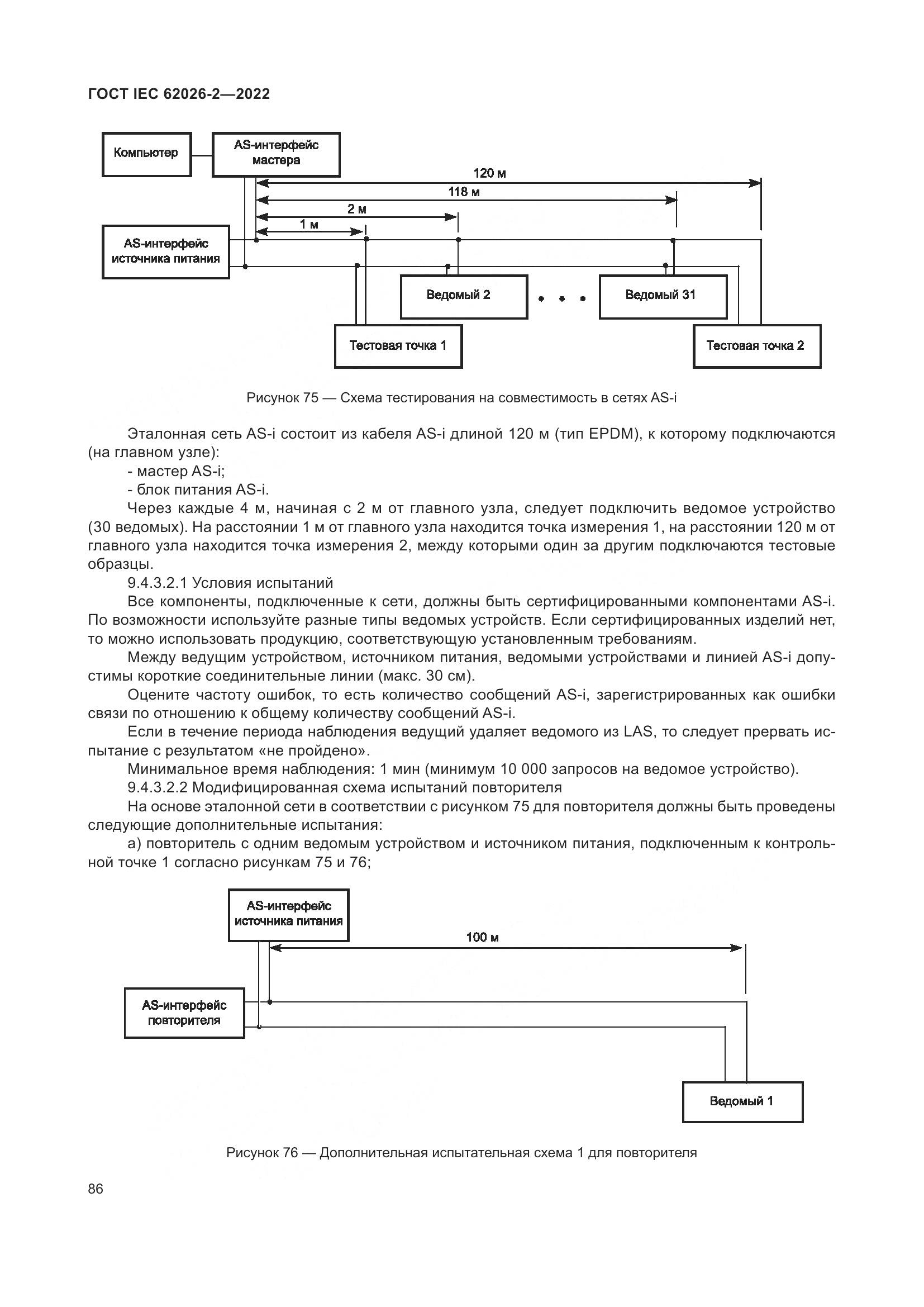 ГОСТ IEC 62026-2—2022

Компьютер

AS-интерфейс мастера

120 м

118 м

2 м

1 м

AS-интерфейс источника питания

Ведомый 2

Ведомый 31

Тестовая точка 1

Тестовая точка 2

Рисунок 75 — Схема тестирования на совместимость в сетях AS-i

Эталонная сеть AS-i состоит из кабеля AS-i длиной 120 м (тип EPDM), к которому подключаются (на главном узле):

- мастер AS-i;

- блок питания AS-i.

Через каждые 4 м, начиная с 2 м от главного узла, следует подключить ведомое устройство (30 ведомых). На расстоянии 1 м от главного узла находится точка измерения 1, на расстоянии 120 м от главного узла находится точка измерения 2, между которыми один за другим подключаются тестовые образцы.

9.4.3.2.1 Условия испытаний

Все компоненты, подключенные к сети, должны быть сертифицированными компонентами AS-i. По возможности используйте разные типы ведомых устройств. Если сертифицированных изделий нет, то можно использовать продукцию, соответствующую установленным требованиям.

Между ведущим устройством, источником питания, ведомыми устройствами и линией AS-i допустимы короткие соединительные линии (макс. 30 см).

Оцените частоту ошибок, то есть количество сообщений AS-i, зарегистрированных как ошибки связи по отношению к общему количеству сообщений AS-i.

Если в течение периода наблюдения ведущий удаляет ведомого из LAS, то следует прервать испытание с результатом «не пройдено».

Минимальное время наблюдения: 1 мин (минимум 10 000 запросов на ведомое устройство).

9.4.3.2.2 Модифицированная схема испытаний повторителя

На основе эталонной сети в соответствии с рисунком 75 для повторителя должны быть проведены следующие дополнительные испытания:

а) повторитель с одним ведомым устройством и источником питания, подключенным к контрольной точке 1 согласно рисункам 75 и 76;

AS-интерфейс источника питания

100 м

AS-интерфейс повторителя

Ведомый 1

Рисунок 76 — Дополнительная испытательная схема 1 для повторителя

86